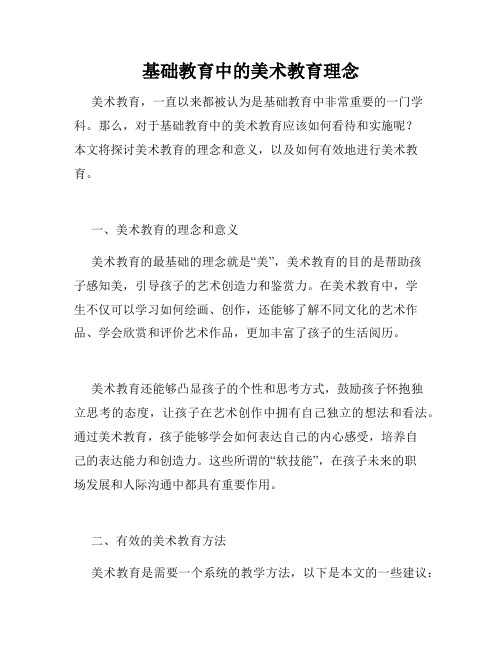 基础教育中的美术教育理念

美术教育，一直以来都被认为是基础教育中非常重要的一门学科。那么，对于基础教育中的美术教育应该如何看待和实施呢？本文将探讨美术教育的理念和意义，以及如何有效地进行美术教育。

一、美术教育的理念和意义

美术教育的最基础的理念就是“美”，美术教育的目的是帮助孩子感知美，引导孩子的艺术创造力和鉴赏力。在美术教育中，学生不仅可以学习如何绘画、创作，还能够了解不同文化的艺术作品、学会欣赏和评价艺术作品，更加丰富了孩子的生活阅历。

美术教育还能够凸显孩子的个性和思考方式，鼓励孩子怀抱独立思考的态度，让孩子在艺术创作中拥有自己独立的想法和看法。通过美术教育，孩子能够学会如何表达自己的内心感受，培养自己的表达能力和创造力。这些所谓的“软技能”，在孩子未来的职场发展和人际沟通中都具有重要作用。

二、有效的美术教育方法

美术教育是需要一个系统的教学方法，以下是本文的一些建议：